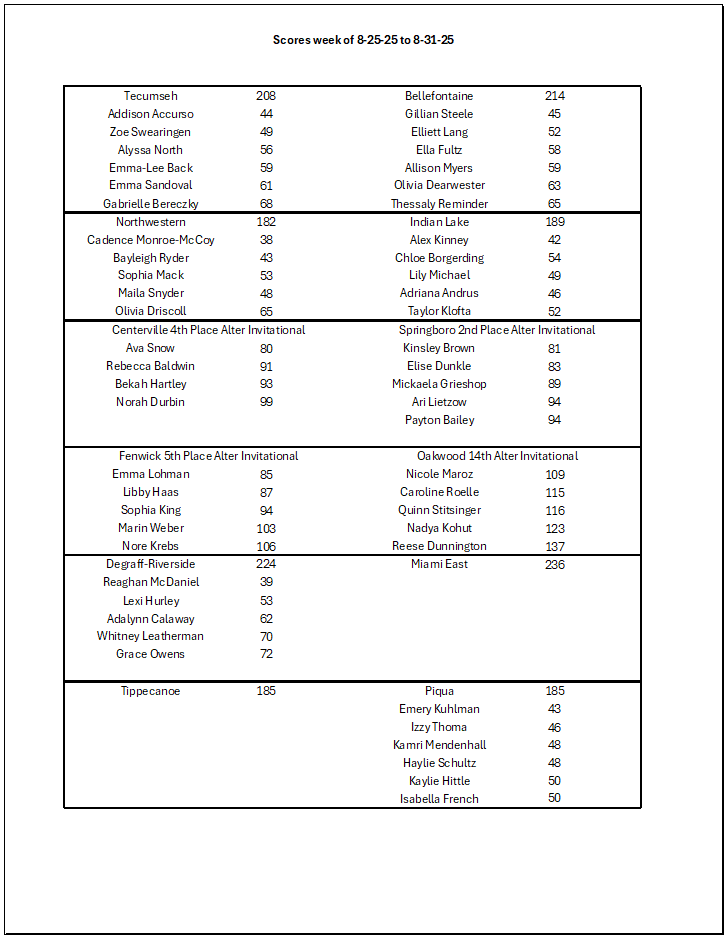 Scores week of 8-25-25 to 8-31-25

| | | | |
|---|---|---|---|
| Tecumseh | 208 | Bellefontaine | 214 |
| Addison Accurso | 44 | Gillian Steele | 45 |
| Zoe Swearingen | 49 | Elliett Lang | 52 |
| Alyssa North | 56 | Ella Fultz | 58 |
| Emma-Lee Back | 59 | Allison Myers | 59 |
| Emma Sandoval | 61 | Olivia Dearwester | 63 |
| Gabrielle Bereczky | 68 | Thessaly Reminder | 65 |
| Northwestern | 182 | Indian Lake | 189 |
| Cadence Monroe-McCoy | 38 | Alex Kinney | 42 |
| Bayleigh Ryder | 43 | Chloe Borgerding | 54 |
| Sophia Mack | 53 | Lily Michael | 49 |
| Maila Snyder | 48 | Adriana Andrus | 46 |
| Olivia Driscoll | 65 | Taylor Klofta | 52 |
| Centerville 4th Place Alter Invitational | | Springboro 2nd Place Alter Invitational | |
| Ava Snow | 80 | Kinsley Brown | 81 |
| Rebecca Baldwin | 91 | Elise Dunkle | 83 |
| Bekah Hartley | 93 | Mickaela Grieshop | 89 |
| Norah Durbin | 99 | Ari Lietzow | 94 |
| | | Payton Bailey | 94 |
| Fenwick 5th Place Alter Invitational | | Oakwood 14th Alter Invitational | |
| Emma Lohman | 85 | Nicole Maroz | 109 |
| Libby Haas | 87 | Caroline Roelle | 115 |
| Sophia King | 94 | Quinn Stitsinger | 116 |
| Marin Weber | 103 | Nadya Kohut | 123 |
| Nore Krebs | 106 | Reese Dunnington | 137 |
| Degraff-Riverside | 224 | Miami East | 236 |
| Reaghan McDaniel | 39 | | |
| Lexi Hurley | 53 | | |
| Adalynn Calaway | 62 | | |
| Whitney Leatherman | 70 | | |
| Grace Owens | 72 | | |
| Tippecanoe | 185 | Piqua | 185 |
| | | Emery Kuhlman | 43 |
| | | Izzy Thoma | 46 |
| | | Kamri Mendenhall | 48 |
| | | Haylie Schultz | 48 |
| | | Kaylie Hittle | 50 |
| | | Isabella French | 50 |